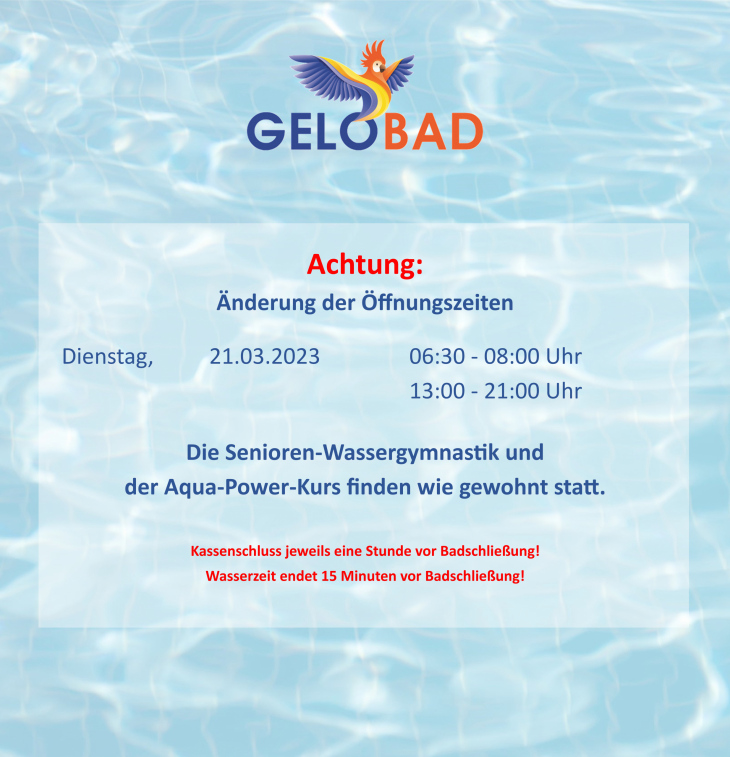 GELOBAD

Achtung:
Änderung der Öffnungszeiten

Dienstag, 21.03.2023 06:30 - 08:00 Uhr
13:00 - 21:00 Uhr

Die Senioren-Wassergymnastik und der Aqua-Power-Kurs finden wie gewohnt statt.

Kassenschluss jeweils eine Stunde vor Badschließung!
Wasserzeit endet 15 Minuten vor Badschließung!